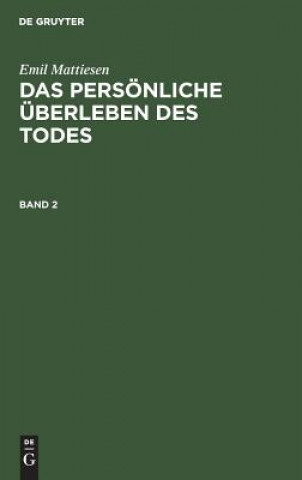 DE GRUYTER

Emil Mattiesen

DAS PERSÖNLICHE ÜBERLEBEN DES TODES

BAND 2

DE
G